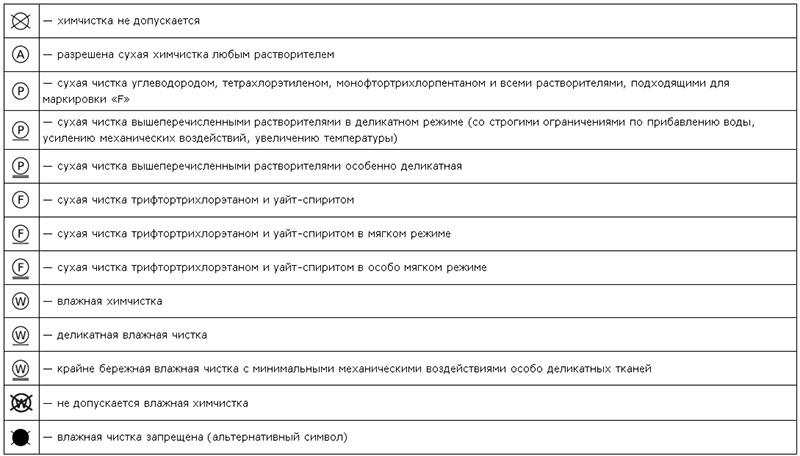 | | |
|---|---|
| | — химчистка не допускается |
| A | — разрешена сухая химчистка любым растворителем |
| P | — сухая чистка углеводородом, тетрахлорэтиленом, монофтортрихлорпентаном и всеми растворителями, подходящими для маркировки «F» |
| P | — сухая чистка вышеперечисленными растворителями в деликатном режиме (со строгими ограничениями по прибавлению воды, усилению механических воздействий, увеличению температуры) |
| P | — сухая чистка вышеперечисленными растворителями особенно деликатная |
| F | — сухая чистка трифтортрихлорэтаном и уайт-спиритом |
| F | — сухая чистка трифтортрихлорэтаном и уайт-спиритом в мягком режиме |
| F | — сухая чистка трифтортрихлорэтаном и уайт-спиритом в особо мягком режиме |
| W | — влажная химчистка |
| W | — деликатная влажная чистка |
| W | — крайне бережная влажная чистка с минимальными механическими воздействиями особо деликатных тканей |
| W | — не допускается влажная химчистка |
| | — влажная чистка запрещена (альтернативный символ) |